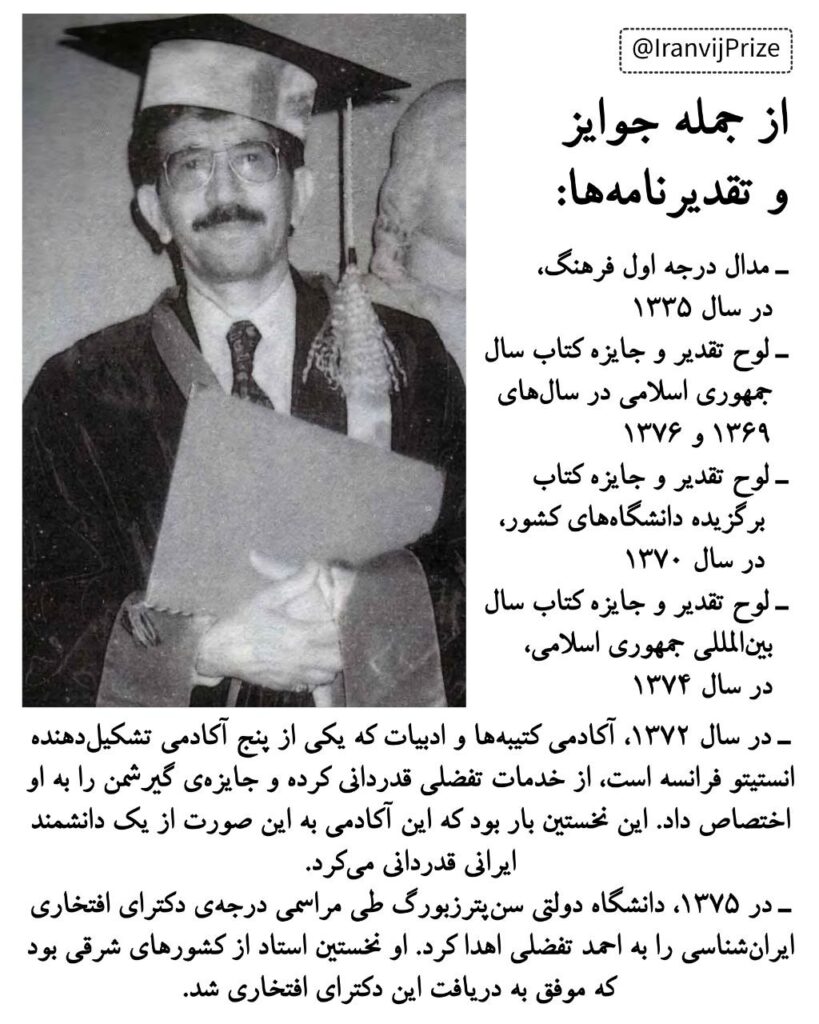 @IranvijPrize

از جمله جوایز و تقدیرنامه‌ها:

ـ مدال درجه اول فرهنگ، در سال ۱۳۳۵

ـ لوح تقدیر و جایزه کتاب سال جمهوری اسلامی در سال‌های ۱۳۶۹ و ۱۳۷۶

ـ لوح تقدیر و جایزه کتاب برگزیده دانشگاه‌های کشور، در سال ۱۳۷۰

ـ لوح تقدیر و جایزه کتاب سال بین‌المللی جمهوری اسلامی، در سال ۱۳۷۴

ـ در سال ۱۳۷۲، آکادمی کتیبه‌ها و ادبیات که یکی از پنج آکادمی تشکیل‌دهنده انستیتو فرانسه است، از خدمات تفضلی قدردانی کرده و جایزه‌ی گیرشمن را به او اختصاص داد. این نخستین بار بود که این آکادمی به این صورت از یک دانشمند ایرانی قدردانی می‌کرد.

ـ در ۱۳۷۵، دانشگاه دولتی سن‌پترزبورگ طی مراسمی درجه‌ی دکترای افتخاری ایران‌شناسی را به احمد تفضلی اهدا کرد. او نخستین استاد از کشورهای شرقی بود که موفق به دریافت این دکترای افتخاری شد.